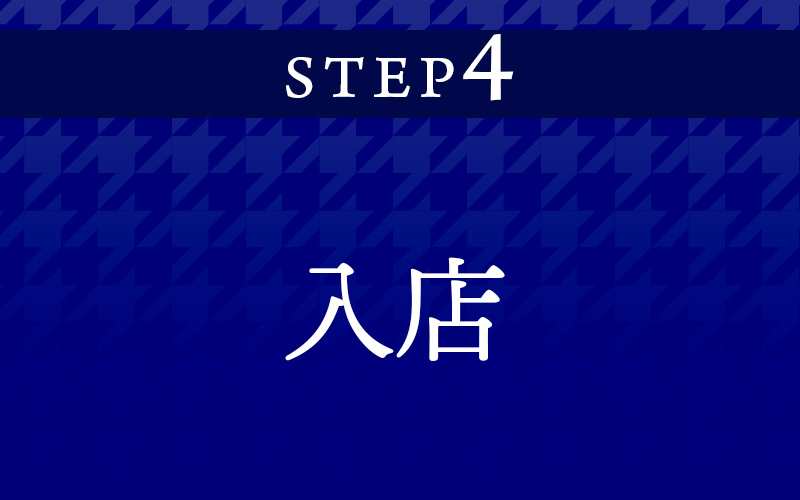 STEP4

入店